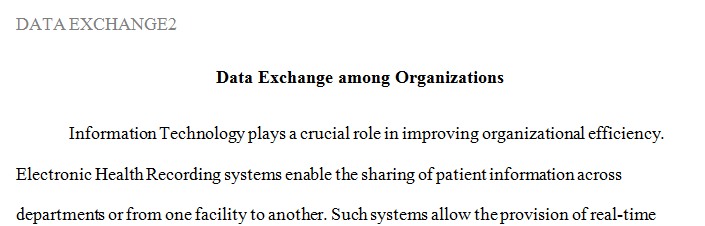 DATA EXCHANGE2

Data Exchange among Organizations

Information Technology plays a crucial role in improving organizational efficiency. Electronic Health Recording systems enable the sharing of patient information across departments or from one facility to another. Such systems allow the provision of real-time